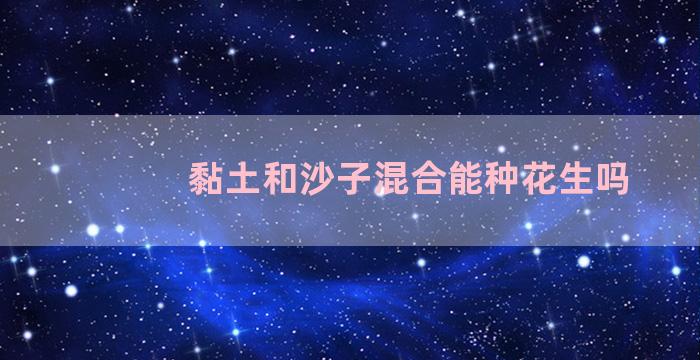 黏土和沙子混合能种花生吗